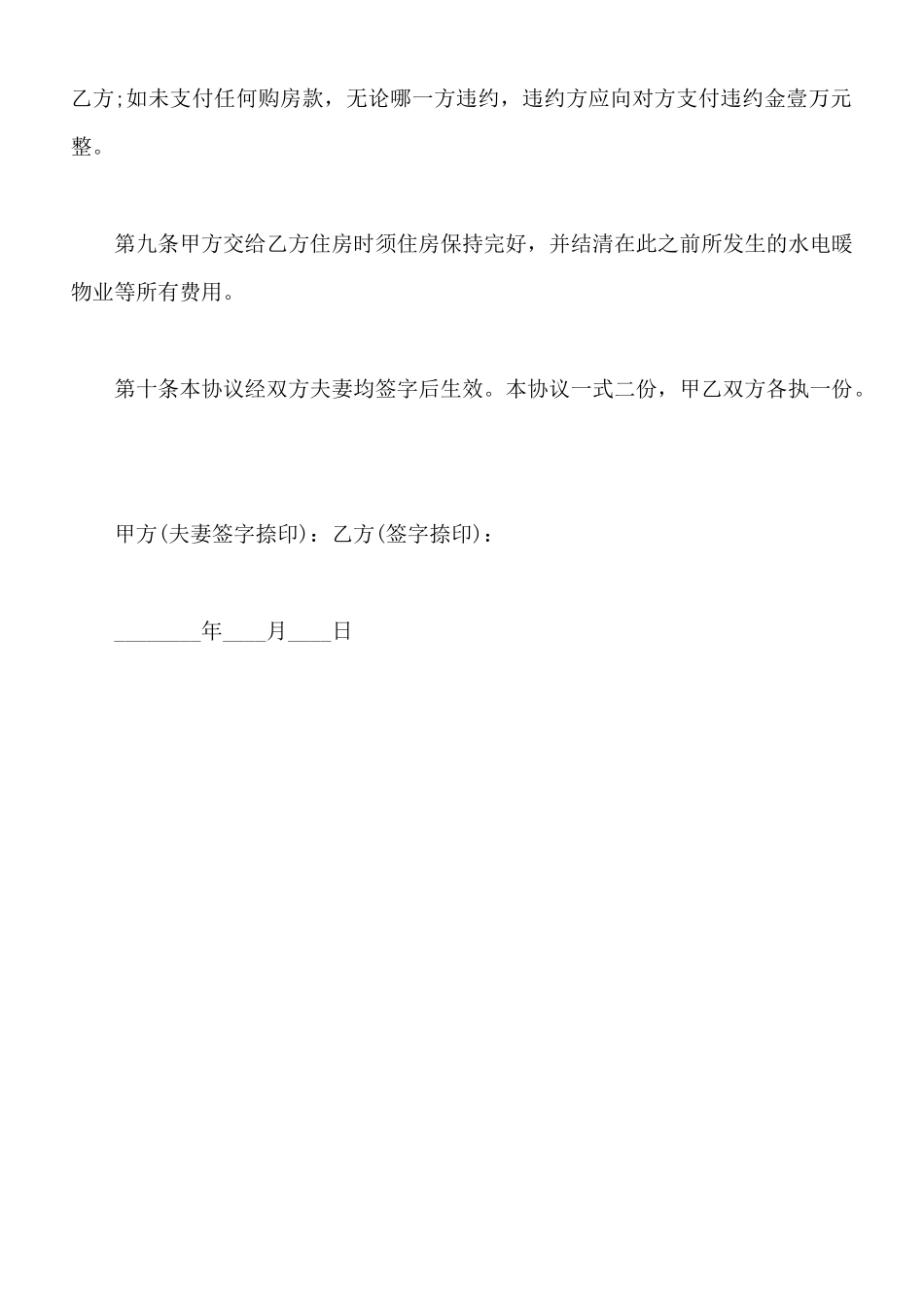 乙方;如未支付任何购房款，无论哪一方违约，违约方应向对方支付违约金壹万元整。

第九条甲方交给乙方住房时须住房保持完好，并结清在此之前所发生的水电暖物业等所有费用。

第十条本协议经双方夫妻均签字后生效。本协议一式二份，甲乙双方各执一份。

甲方(夫妻签字捺印)：乙方(签字捺印)：

________年____月____日